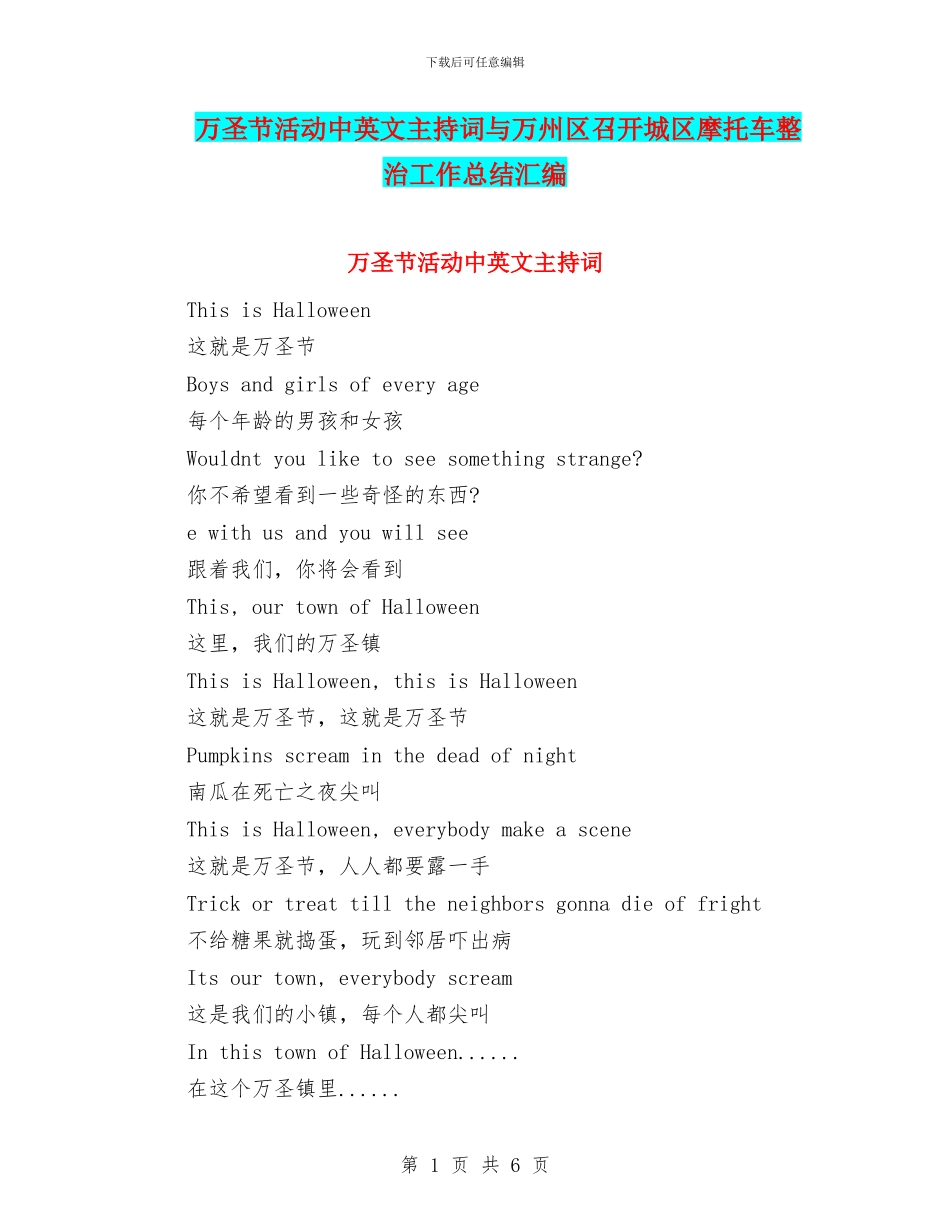 下载后可任意编辑

万圣节活动中英文主持词与万州区召开城区摩托车整治工作总结汇编

万圣节活动中英文主持词

This is Halloween
这就是万圣节
Boys and girls of every age
每个年龄的男孩和女孩
Wouldnt you like to see something strange?
你不希望看到一些奇怪的东西?
e with us and you will see
跟着我们，你将会看到
This, our town of Halloween
这里，我们的万圣镇
This is Halloween, this is Halloween
这就是万圣节，这就是万圣节
Pumpkins scream in the dead of night
南瓜在死亡之夜尖叫
This is Halloween, everybody make a scene
这就是万圣节，人人都要露一手
Trick or treat till the neighbors gonna die of fright
不给糖果就捣蛋，玩到邻居吓出病
Its our town, everybody scream
这是我们的小镇，每个人都尖叫
In this town of Halloween......
在这个万圣镇里......

第 1 页 共 6 页